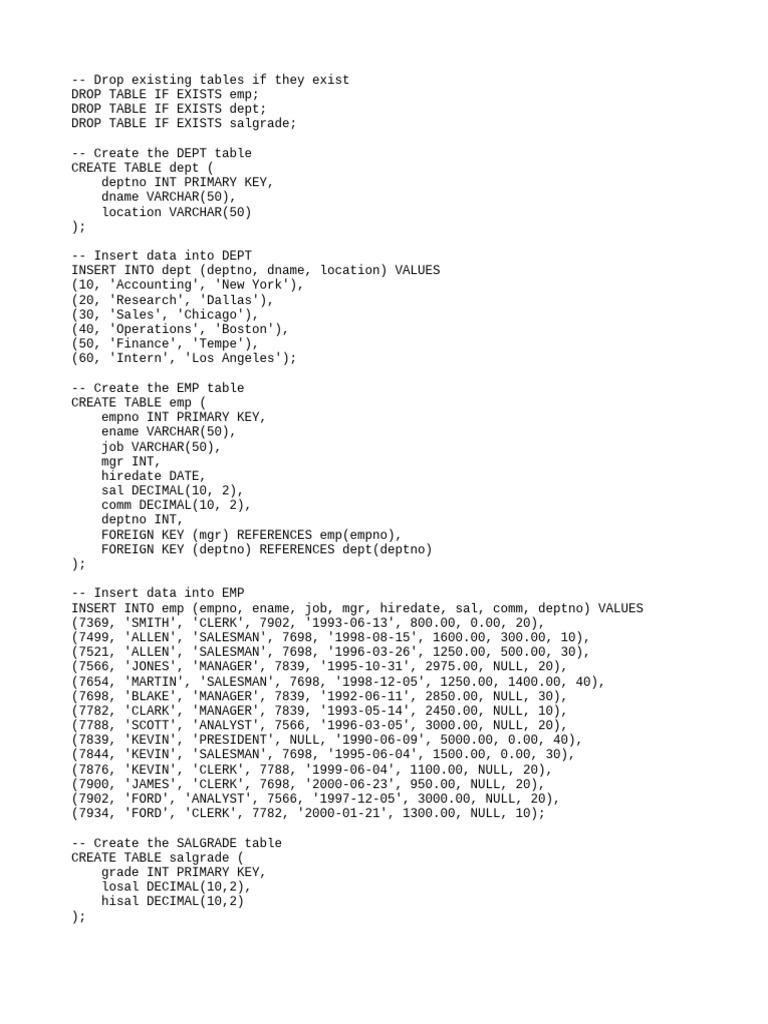 -- Drop existing tables if they exist
DROP TABLE IF EXISTS emp;
DROP TABLE IF EXISTS dept;
DROP TABLE IF EXISTS salgrade;

-- Create the DEPT table
CREATE TABLE dept (
    deptno INT PRIMARY KEY,
    dname VARCHAR(50),
    location VARCHAR(50)
);

-- Insert data into DEPT
INSERT INTO dept (deptno, dname, location) VALUES
(10, 'Accounting', 'New York'),
(20, 'Research', 'Dallas'),
(30, 'Sales', 'Chicago'),
(40, 'Operations', 'Boston'),
(50, 'Finance', 'Tempe'),
(60, 'Intern', 'Los Angeles');

-- Create the EMP table
CREATE TABLE emp (
    empno INT PRIMARY KEY,
    ename VARCHAR(50),
    job VARCHAR(50),
    mgr INT,
    hiredate DATE,
    sal DECIMAL(10, 2),
    comm DECIMAL(10, 2),
    deptno INT,
    FOREIGN KEY (mgr) REFERENCES emp(empno),
    FOREIGN KEY (deptno) REFERENCES dept(deptno)
);

-- Insert data into EMP
INSERT INTO emp (empno, ename, job, mgr, hiredate, sal, comm, deptno) VALUES
(7369, 'SMITH', 'CLERK', 7902, '1993-06-13', 800.00, 0.00, 20),
(7499, 'ALLEN', 'SALESMAN', 7698, '1998-08-15', 1600.00, 300.00, 10),
(7521, 'ALLEN', 'SALESMAN', 7698, '1996-03-26', 1250.00, 500.00, 30),
(7566, 'JONES', 'MANAGER', 7839, '1995-10-31', 2975.00, NULL, 20),
(7654, 'MARTIN', 'SALESMAN', 7698, '1998-12-05', 1250.00, 1400.00, 40),
(7698, 'BLAKE', 'MANAGER', 7839, '1992-06-11', 2850.00, NULL, 30),
(7782, 'CLARK', 'MANAGER', 7839, '1993-05-14', 2450.00, NULL, 10),
(7788, 'SCOTT', 'ANALYST', 7566, '1996-03-05', 3000.00, NULL, 20),
(7839, 'KEVIN', 'PRESIDENT', NULL, '1990-06-09', 5000.00, 0.00, 40),
(7844, 'KEVIN', 'SALESMAN', 7698, '1995-06-04', 1500.00, 0.00, 30),
(7876, 'KEVIN', 'CLERK', 7788, '1999-06-04', 1100.00, NULL, 20),
(7900, 'JAMES', 'CLERK', 7698, '2000-06-23', 950.00, NULL, 20),
(7902, 'FORD', 'ANALYST', 7566, '1997-12-05', 3000.00, NULL, 20),
(7934, 'FORD', 'CLERK', 7782, '2000-01-21', 1300.00, NULL, 10);

-- Create the SALGRADE table
CREATE TABLE salgrade (
    grade INT PRIMARY KEY,
    losal DECIMAL(10,2),
    hisal DECIMAL(10,2)
);